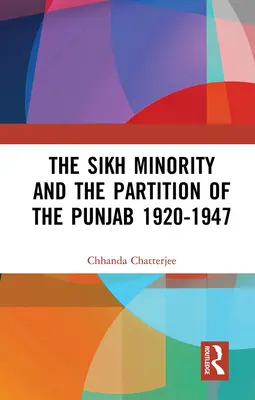 THE SIKH MINORITY AND THE PARTITION OF THE PUNJAB 1920-1947

Chhanda Chatterjee

ROUTLEDGE